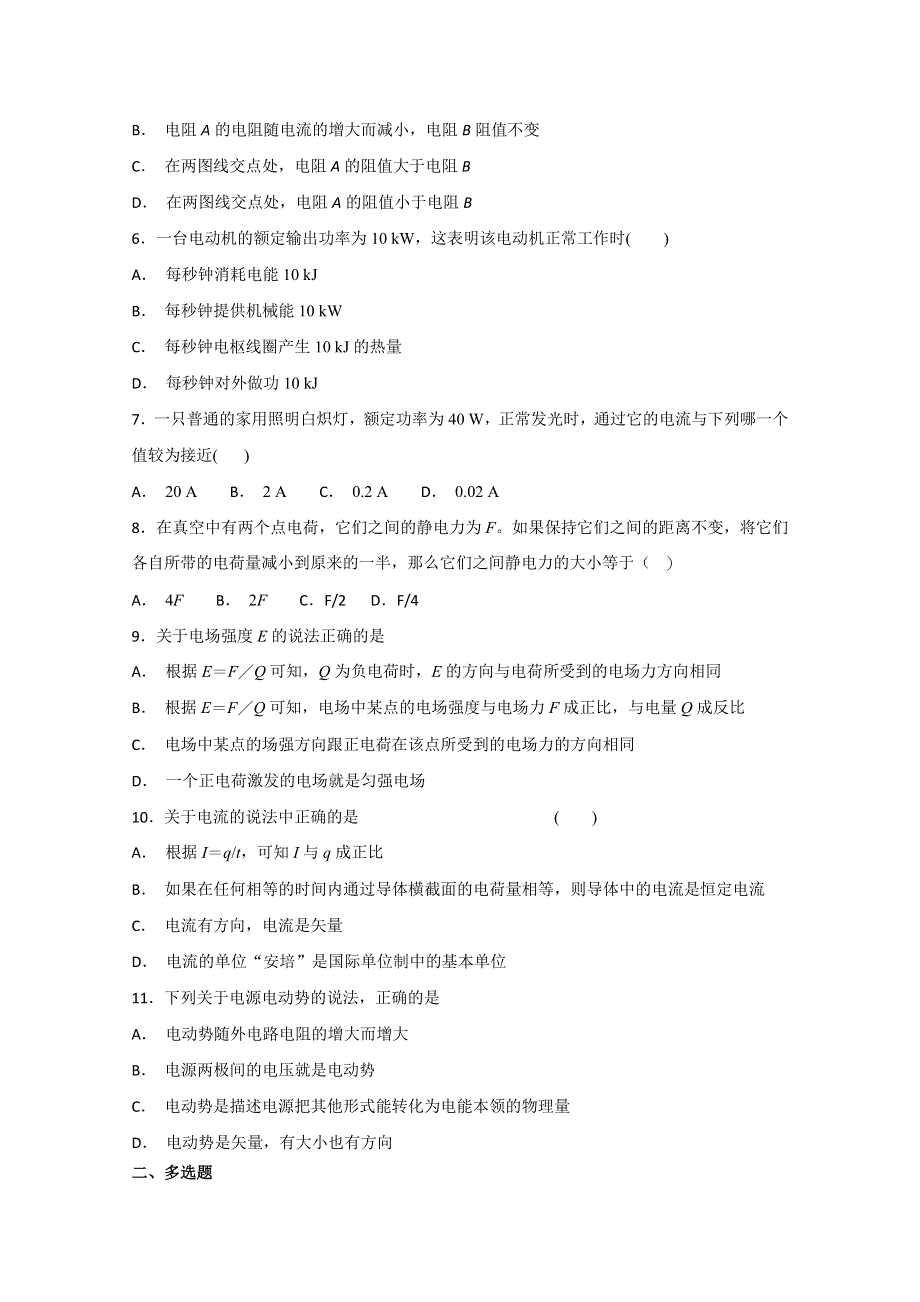 B. 电阻 $A$ 的电阻随电流的增大而减小，电阻 $B$ 阻值不变

C. 在两图线交点处，电阻 $A$ 的阻值大于电阻 $B$

D. 在两图线交点处，电阻 $A$ 的阻值小于电阻 $B$

6．一台电动机的额定输出功率为 10 kW，这表明该电动机正常工作时(　　)

A. 每秒钟消耗电能 10 kJ

B. 每秒钟提供机械能 10 kW

C. 每秒钟电枢线圈产生 10 kJ 的热量

D. 每秒钟对外做功 10 kJ

7．一只普通的家用照明白炽灯，额定功率为 40 W，正常发光时，通过它的电流与下列哪一个值较为接近(　　)

A. 20 A　　B. 2 A　　C. 0.2 A　　D. 0.02 A

8．在真空中有两个点电荷，它们之间的静电力为 $F$。如果保持它们之间的距离不变，将它们各自所带的电荷量减小到原来的一半，那么它们之间静电力的大小等于（　）

A. $4F$　　B. $2F$　　C. F/2　　D. F/4

9．关于电场强度 $E$ 的说法正确的是

A. 根据 $E=F/Q$ 可知，$Q$ 为负电荷时，$E$ 的方向与电荷所受到的电场力方向相同

B. 根据 $E=F/Q$ 可知，电场中某点的电场强度与电场力 $F$ 成正比，与电量 $Q$ 成反比

C. 电场中某点的场强方向跟正电荷在该点所受到的电场力的方向相同

D. 一个正电荷激发的电场就是匀强电场

10．关于电流的说法中正确的是　　　　　　　　　　(　　)

A. 根据 $I=q/t$，可知 $I$ 与 $q$ 成正比

B. 如果在任何相等的时间内通过导体横截面的电荷量相等，则导体中的电流是恒定电流

C. 电流有方向，电流是矢量

D. 电流的单位“安培”是国际单位制中的基本单位

11．下列关于电源电动势的说法，正确的是

A. 电动势随外电路电阻的增大而增大

B. 电源两极间的电压就是电动势

C. 电动势是描述电源把其他形式能转化为电能本领的物理量

D. 电动势是矢量，有大小也有方向

二、多选题